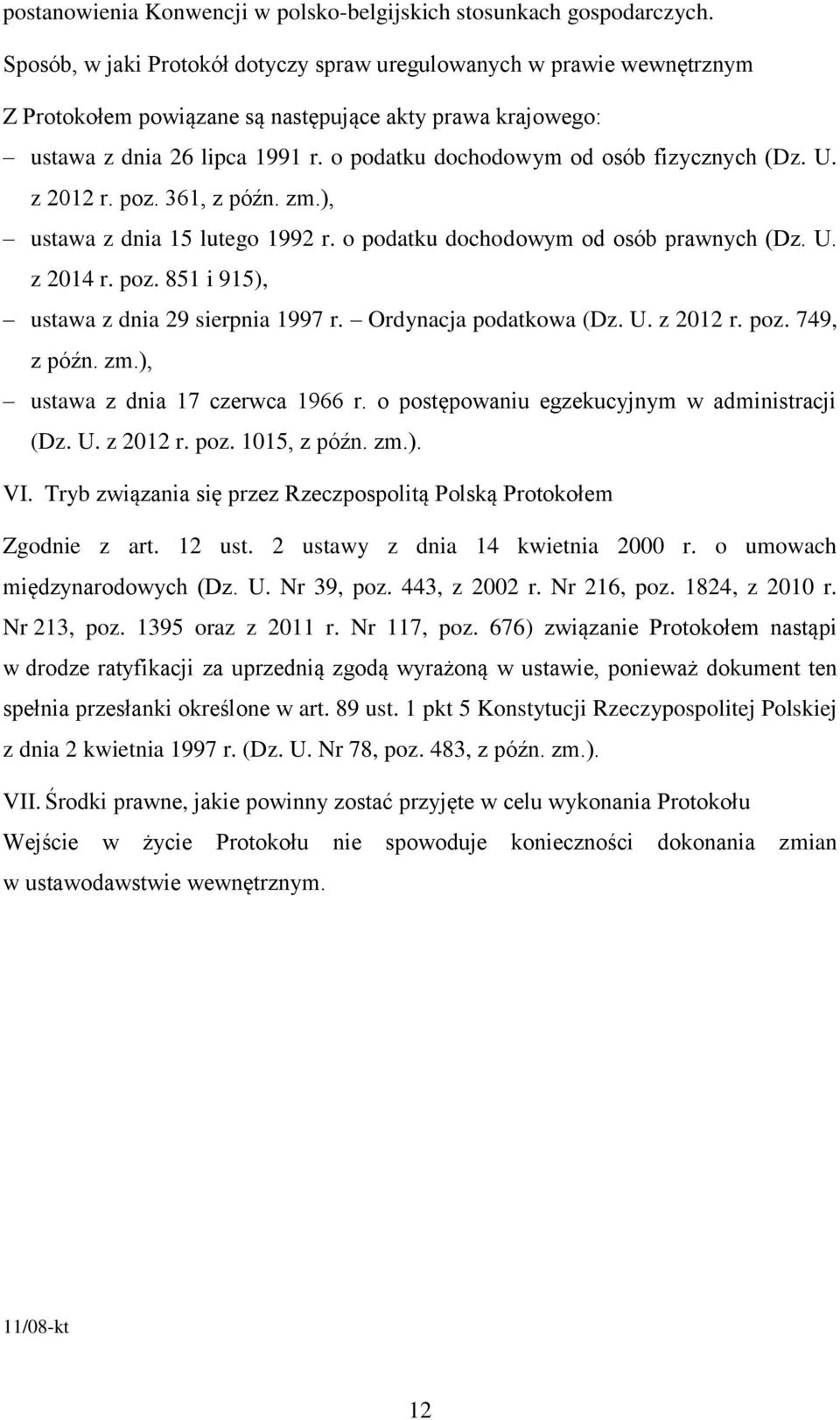 postanowienia Konwencji w polsko-belgijskich stosunkach gospodarczych.

Sposób, w jaki Protokół dotyczy spraw uregulowanych w prawie wewnętrznym

Z Protokołem powiązane są następujące akty prawa krajowego:

– ustawa z dnia 26 lipca 1991 r. o podatku dochodowym od osób fizycznych (Dz. U. z 2012 r. poz. 361, z późn. zm.),

– ustawa z dnia 15 lutego 1992 r. o podatku dochodowym od osób prawnych (Dz. U. z 2014 r. poz. 851 i 915),

– ustawa z dnia 29 sierpnia 1997 r. – Ordynacja podatkowa (Dz. U. z 2012 r. poz. 749, z późn. zm.),

– ustawa z dnia 17 czerwca 1966 r. o postępowaniu egzekucyjnym w administracji (Dz. U. z 2012 r. poz. 1015, z późn. zm.).

VI. Tryb związania się przez Rzeczpospolitą Polską Protokołem

Zgodnie z art. 12 ust. 2 ustawy z dnia 14 kwietnia 2000 r. o umowach międzynarodowych (Dz. U. Nr 39, poz. 443, z 2002 r. Nr 216, poz. 1824, z 2010 r. Nr 213, poz. 1395 oraz z 2011 r. Nr 117, poz. 676) związanie Protokołem nastąpi w drodze ratyfikacji za uprzednią zgodą wyrażoną w ustawie, ponieważ dokument ten spełnia przesłanki określone w art. 89 ust. 1 pkt 5 Konstytucji Rzeczypospolitej Polskiej z dnia 2 kwietnia 1997 r. (Dz. U. Nr 78, poz. 483, z późn. zm.).

VII. Środki prawne, jakie powinny zostać przyjęte w celu wykonania Protokołu

Wejście w życie Protokołu nie spowoduje konieczności dokonania zmian w ustawodawstwie wewnętrznym.

11/08-kt

12